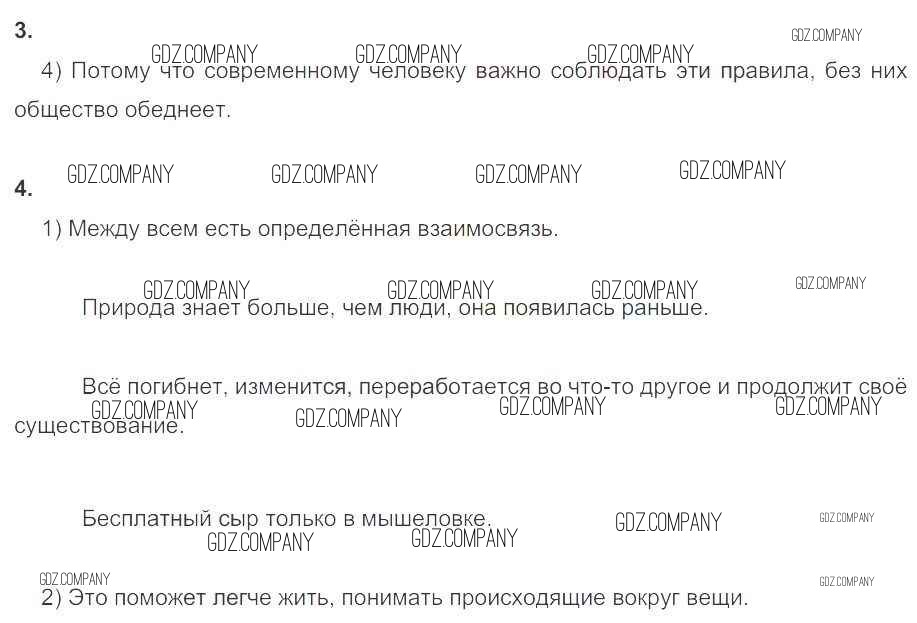 3.

4) Потому что современному человеку важно соблюдать эти правила, без них общество обеднеет.

4.

1) Между всем есть определённая взаимосвязь.

Природа знает больше, чем люди, она появилась раньше.

Всё погибнет, изменится, переработается во что-то другое и продолжит своё существование.

Бесплатный сыр только в мышеловке.

2) Это поможет легче жить, понимать происходящие вокруг вещи.

GDZ.COMPANY